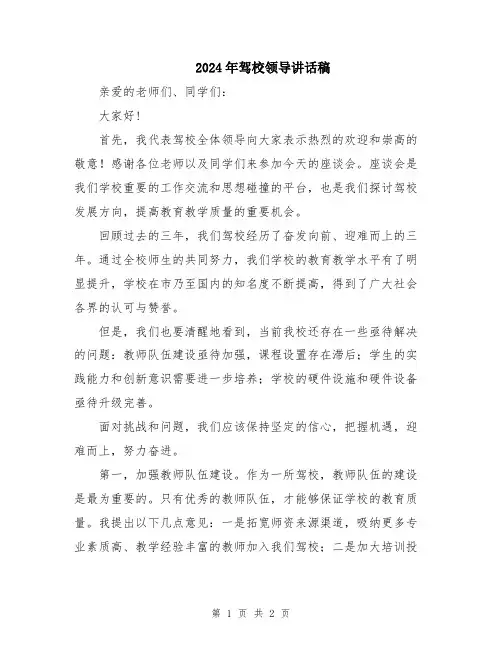 2024年驾校领导讲话稿

亲爱的老师们、同学们：

大家好！

首先，我代表驾校全体领导向大家表示热烈的欢迎和崇高的敬意！感谢各位老师以及同学们来参加今天的座谈会。座谈会是我们学校重要的工作交流和思想碰撞的平台，也是我们探讨驾校发展方向，提高教育教学质量的重要机会。

回顾过去的三年，我们驾校经历了奋发向前、迎难而上的三年。通过全校师生的共同努力，我们学校的教育教学水平有了明显提升，学校在市乃至国内的知名度不断提高，得到了广大社会各界的认可与赞誉。

但是，我们也要清醒地看到，当前我校还存在一些亟待解决的问题：教师队伍建设亟待加强，课程设置存在滞后；学生的实践能力和创新意识需要进一步培养；学校的硬件设施和硬件设备亟待升级完善。

面对挑战和问题，我们应该保持坚定的信心，把握机遇，迎难而上，努力奋进。

第一，加强教师队伍建设。作为一所驾校，教师队伍的建设是最为重要的。只有优秀的教师队伍，才能够保证学校的教育质量。我提出以下几点意见：一是拓宽师资来源渠道，吸纳更多专业素质高、教学经验丰富的教师加入我们驾校；二是加大培训投

第 1 页 共 2 页